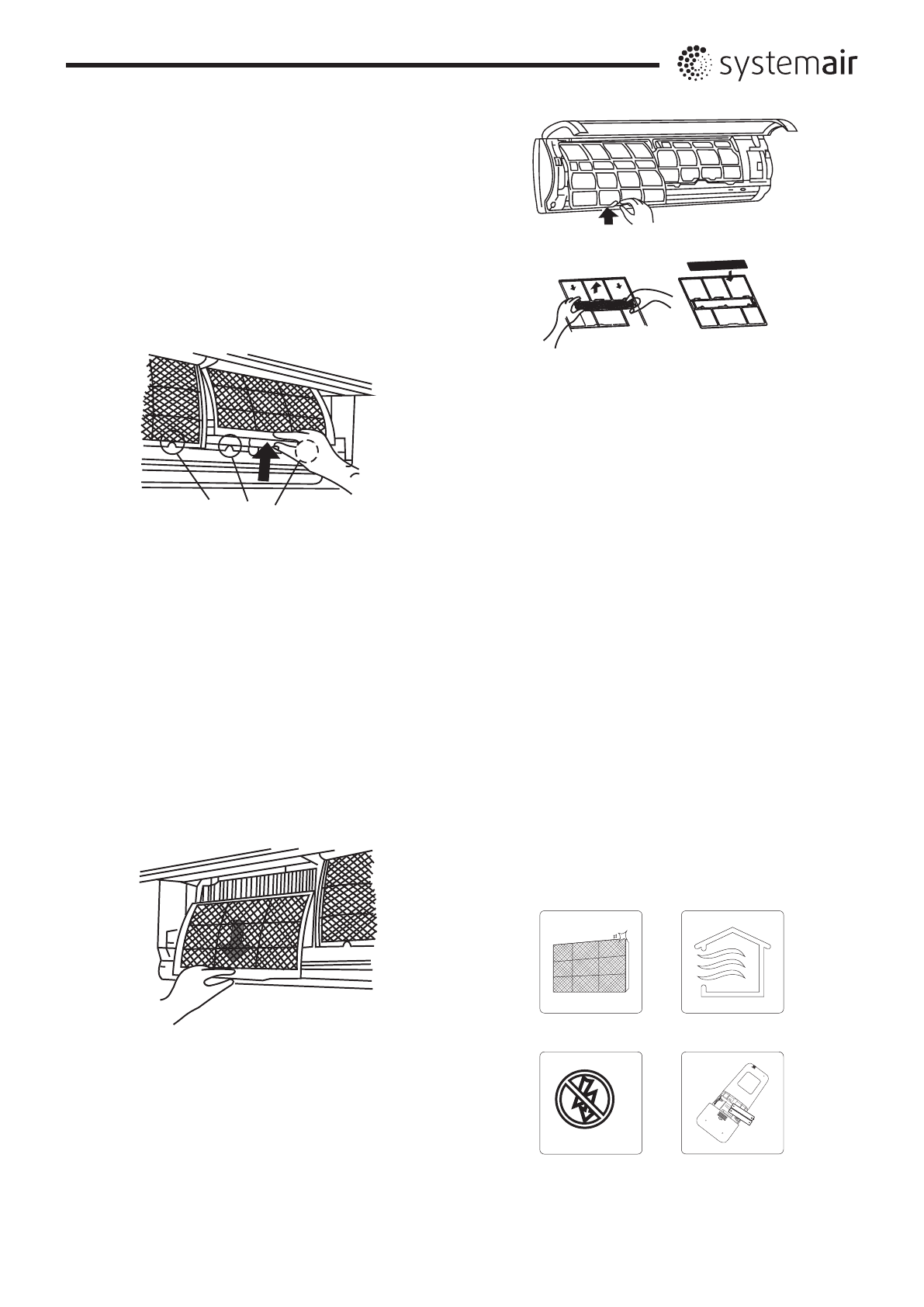 systemair